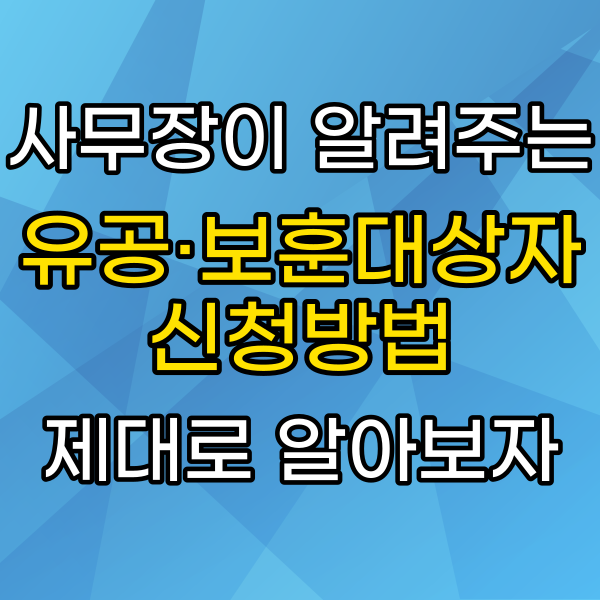 사무장이 알려주는

유공·보훈대상자 신청방법

제대로 알아보자